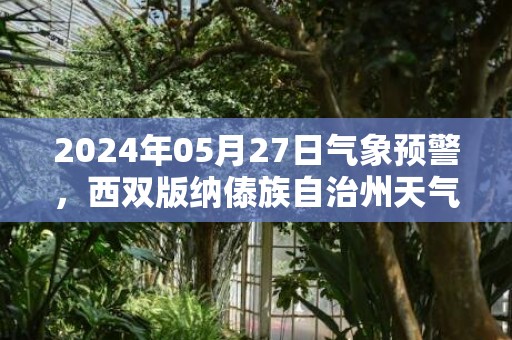 2024年05月27日气象预警，西双版纳傣族自治州天气